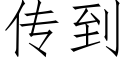 传到